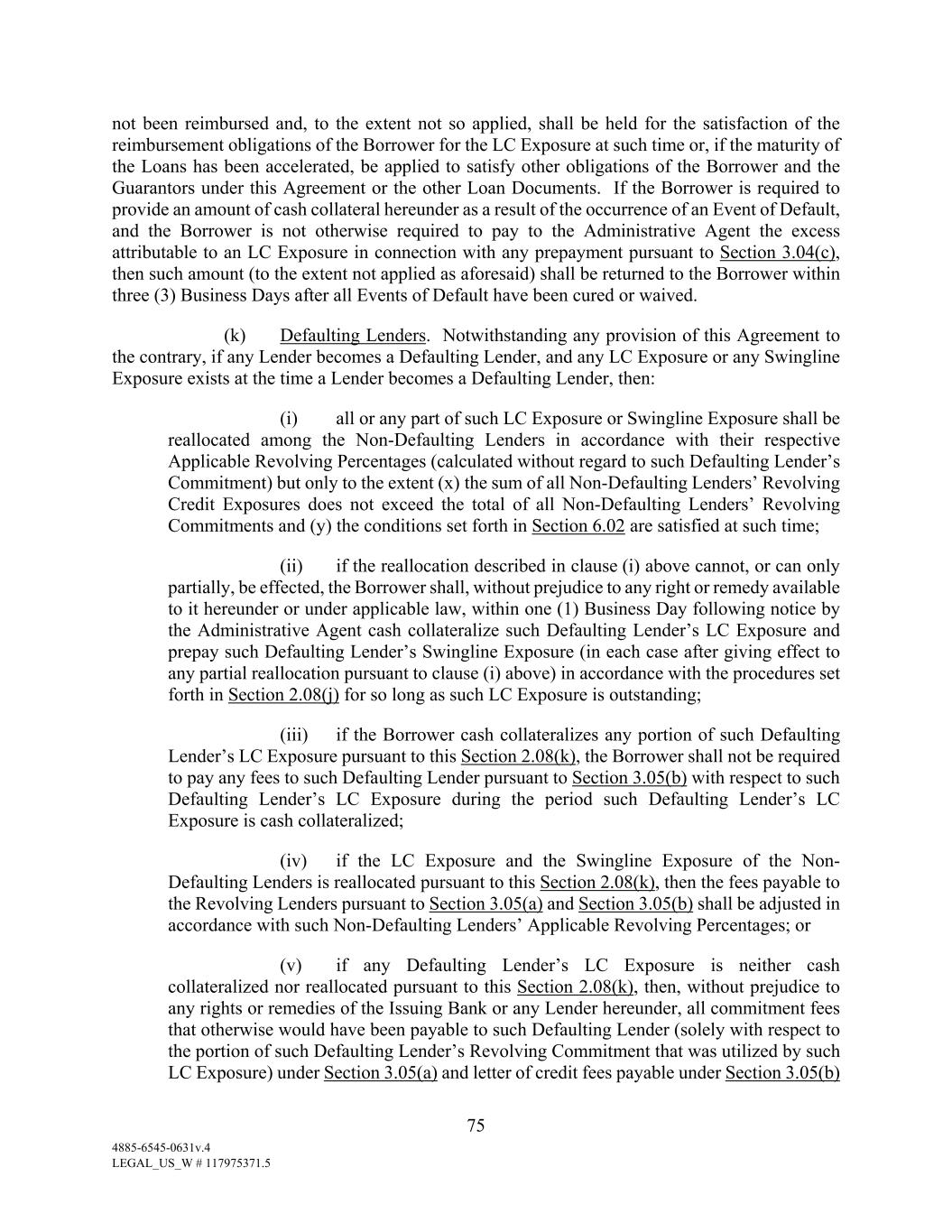 not been reimbursed and, to the extent not so applied, shall be held for the satisfaction of the reimbursement obligations of the Borrower for the LC Exposure at such time or, if the maturity of the Loans has been accelerated, be applied to satisfy other obligations of the Borrower and the Guarantors under this Agreement or the other Loan Documents. If the Borrower is required to provide an amount of cash collateral hereunder as a result of the occurrence of an Event of Default, and the Borrower is not otherwise required to pay to the Administrative Agent the excess attributable to an LC Exposure in connection with any prepayment pursuant to Section 3.04(c), then such amount (to the extent not applied as aforesaid) shall be returned to the Borrower within three (3) Business Days after all Events of Default have been cured or waived.

(k) Defaulting Lenders. Notwithstanding any provision of this Agreement to the contrary, if any Lender becomes a Defaulting Lender, and any LC Exposure or any Swingline Exposure exists at the time a Lender becomes a Defaulting Lender, then:

(i) all or any part of such LC Exposure or Swingline Exposure shall be reallocated among the Non-Defaulting Lenders in accordance with their respective Applicable Revolving Percentages (calculated without regard to such Defaulting Lender's Commitment) but only to the extent (x) the sum of all Non-Defaulting Lenders' Revolving Credit Exposures does not exceed the total of all Non-Defaulting Lenders' Revolving Commitments and (y) the conditions set forth in Section 6.02 are satisfied at such time;

(ii) if the reallocation described in clause (i) above cannot, or can only partially, be effected, the Borrower shall, without prejudice to any right or remedy available to it hereunder or under applicable law, within one (1) Business Day following notice by the Administrative Agent cash collateralize such Defaulting Lender's LC Exposure and prepay such Defaulting Lender's Swingline Exposure (in each case after giving effect to any partial reallocation pursuant to clause (i) above) in accordance with the procedures set forth in Section 2.08(j) for so long as such LC Exposure is outstanding;

(iii) if the Borrower cash collateralizes any portion of such Defaulting Lender's LC Exposure pursuant to this Section 2.08(k), the Borrower shall not be required to pay any fees to such Defaulting Lender pursuant to Section 3.05(b) with respect to such Defaulting Lender's LC Exposure during the period such Defaulting Lender's LC Exposure is cash collateralized;

(iv) if the LC Exposure and the Swingline Exposure of the Non-Defaulting Lenders is reallocated pursuant to this Section 2.08(k), then the fees payable to the Revolving Lenders pursuant to Section 3.05(a) and Section 3.05(b) shall be adjusted in accordance with such Non-Defaulting Lenders' Applicable Revolving Percentages; or

(v) if any Defaulting Lender's LC Exposure is neither cash collateralized nor reallocated pursuant to this Section 2.08(k), then, without prejudice to any rights or remedies of the Issuing Bank or any Lender hereunder, all commitment fees that otherwise would have been payable to such Defaulting Lender (solely with respect to the portion of such Defaulting Lender's Revolving Commitment that was utilized by such LC Exposure) under Section 3.05(a) and letter of credit fees payable under Section 3.05(b)

75

4885-6545-0631v.4
LEGAL_US_W # 117975371.5